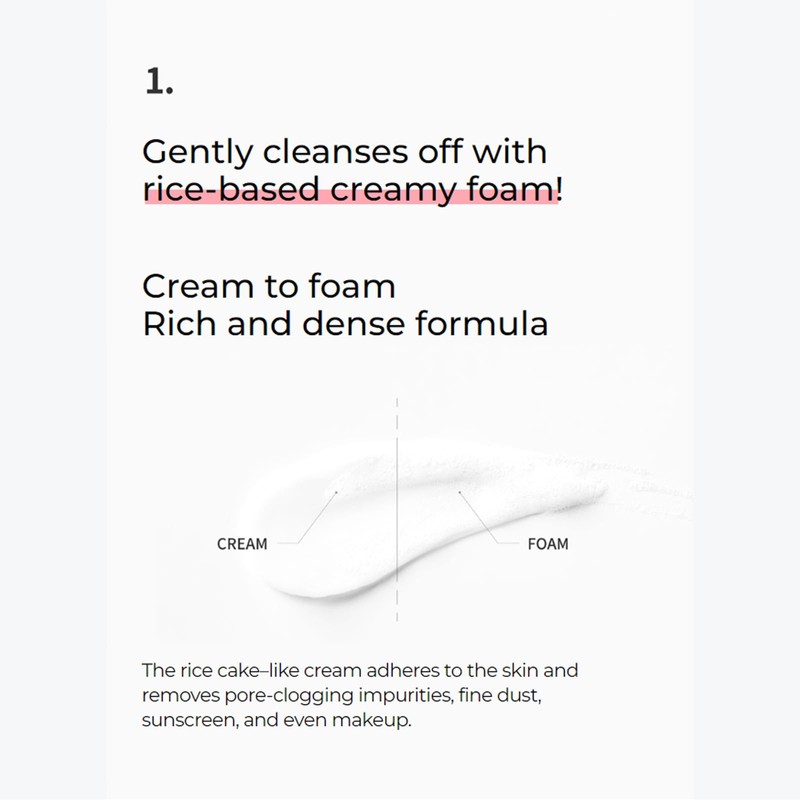 1.

Gently cleanses off with rice-based creamy foam!

Cream to foam
Rich and dense formula

CREAM

FOAM

The rice cake–like cream adheres to the skin and removes pore-clogging impurities, fine dust, sunscreen, and even makeup.